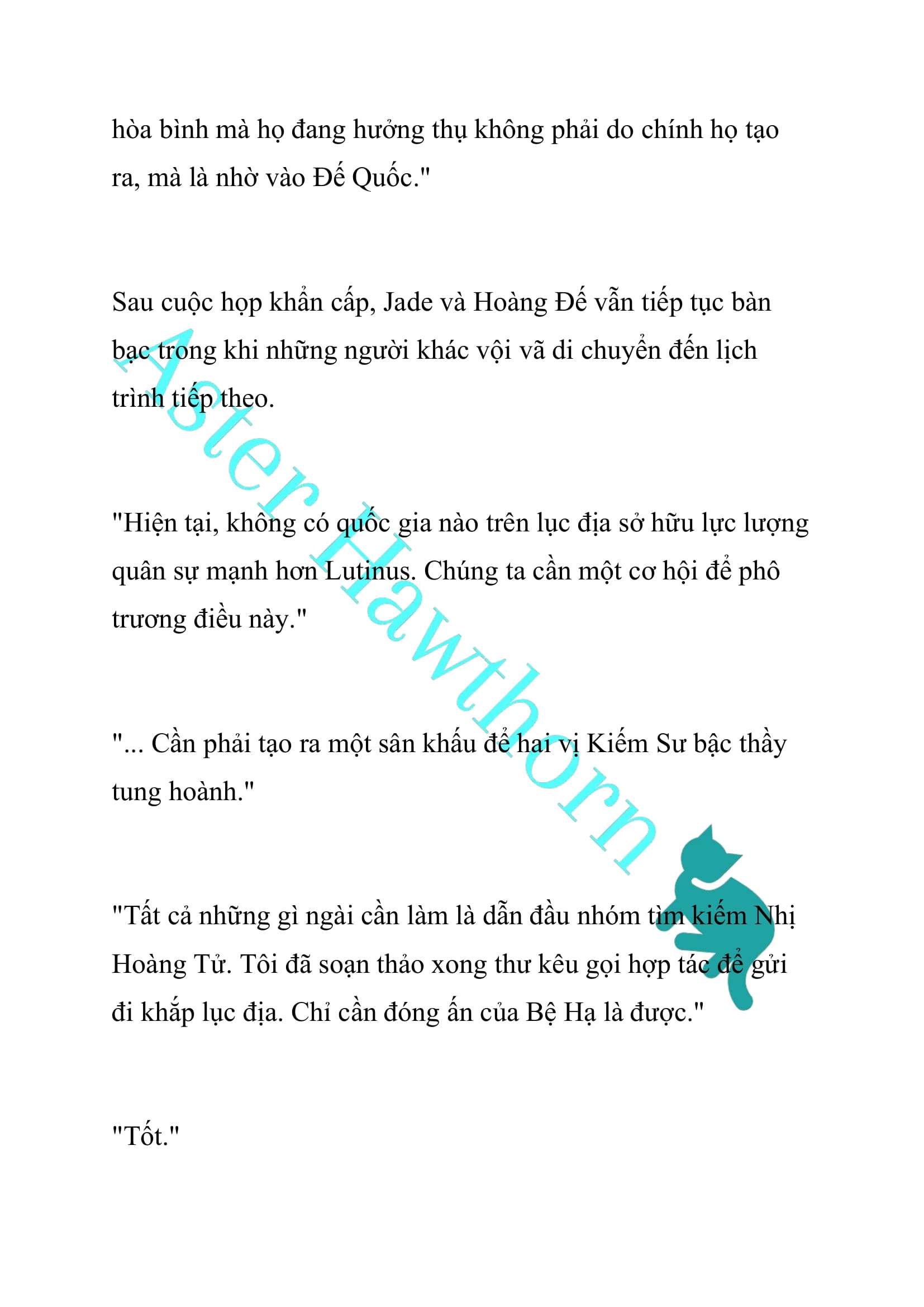 hòa bình mà họ đang hưởng thụ không phải do chính họ tạo ra, mà là nhờ vào Đế Quốc."

Sau cuộc họp khẩn cấp, Jade và Hoàng Đế vẫn tiếp tục bàn bạc trong khi những người khác vội vã di chuyển đến lịch trình tiếp theo.

"Hiện tại, không có quốc gia nào trên lục địa sở hữu lực lượng quân sự mạnh hơn Lutinus. Chúng ta cần một cơ hội để phô trương điều này."

"... Cần phải tạo ra một sân khấu để hai vị Kiếm Sư bậc thầy tung hoành."

"Tất cả những gì ngài cần làm là dẫn đầu nhóm tìm kiếm Nhị Hoàng Tử. Tôi đã soạn thảo xong thư kêu gọi hợp tác để gửi đi khắp lục địa. Chỉ cần đóng ấn của Bệ Hạ là được."

"Tốt."

Aster Hawthorn